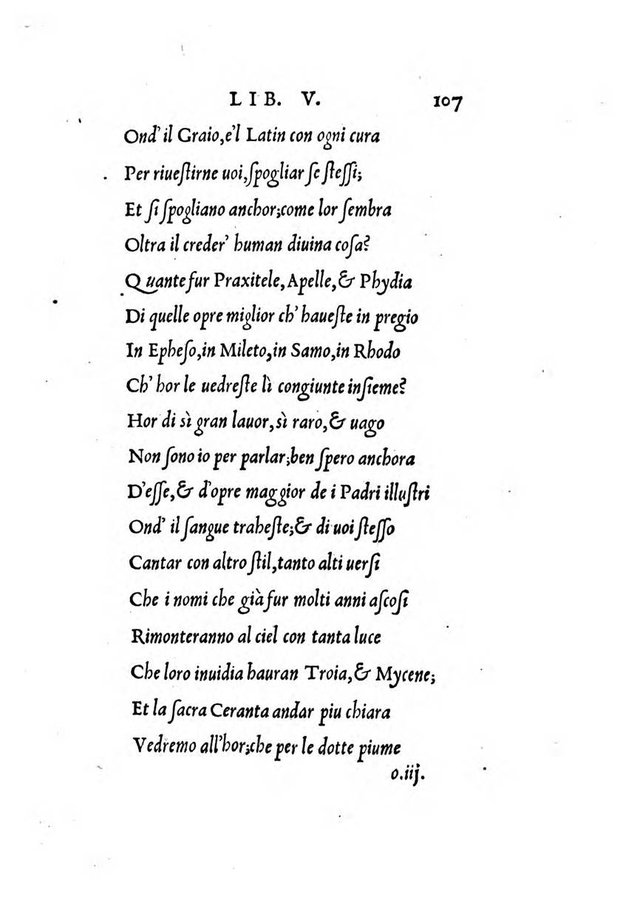 LIB. V. 107

Ond' il Graio, e'l Latin con ogni cura
Per riuestirne uoi, spogliar se stessi;
Et si spogliano anchor; come lor sembra
Oltra il creder' human diuina cosa?
Quante fur Praxitele, Apelle, & Phydia
Di quelle opre miglior ch' haueste in pregio
In Epheso, in Mileto, in Samo, in Rhodo
Ch' hor le uedreste lì congiunte insieme?
Hor di sì gran lauor, sì raro, & uago
Non sono io per parlar; ben spero anchora
D'esse, & d'opre maggior de i Padri illustri
Ond' il sangue traheste; & di uoi stesso
Cantar con altro stil, tanto alti uersi
Che i nomi che già fur molti anni ascosi
Rimonteranno al ciel con tanta luce
Che loro inuidia hauran Troia, & Mycene;
Et la sacra Ceranta andar piu chiara
Vedremo all'hor; che per le dotte piume
o.iij.